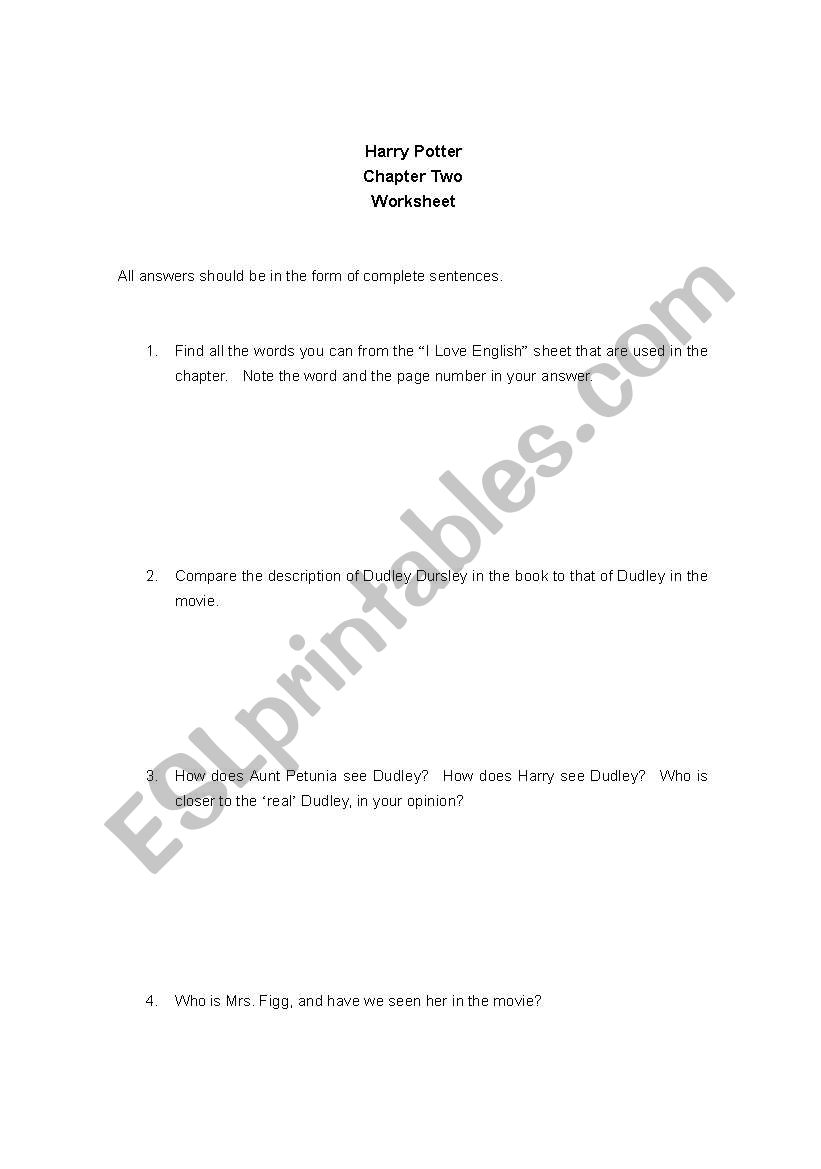 Harry Potter
Chapter Two
Worksheet

All answers should be in the form of complete sentences.

1. Find all the words you can from the "I Love English" sheet that are used in the chapter. Note the word and the page number in your answer.

2. Compare the description of Dudley Dursley in the book to that of Dudley in the movie.

3. How does Aunt Petunia see Dudley? How does Harry see Dudley? Who is closer to the 'real' Dudley, in your opinion?

4. Who is Mrs. Figg, and have we seen her in the movie?

ESLprintables.com